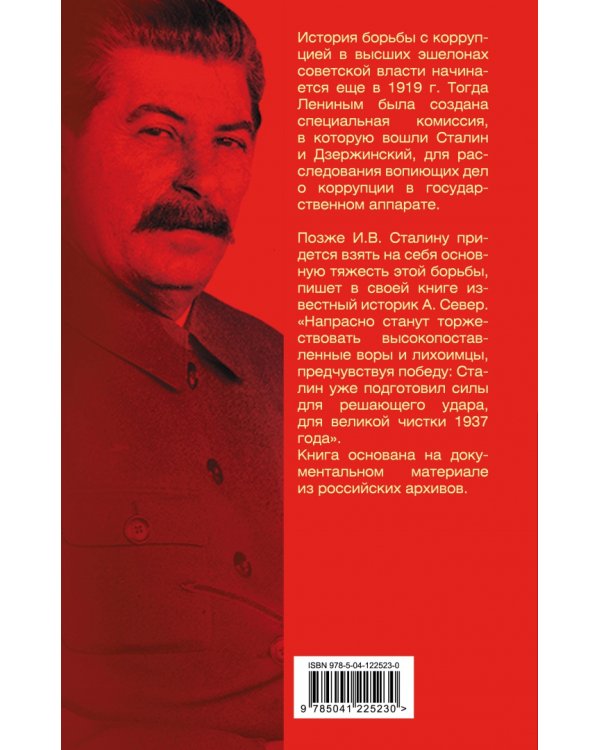 История борьбы с коррупцией в высших эшелонах советской власти начинается еще в 1919 г. Тогда Лениным была создана специальная комиссия, в которую вошли Сталин и Дзержинский, для расследования вопиющих дел о коррупции в государственном аппарате.

Позже И.В. Сталину придется взять на себя основную тяжесть этой борьбы, пишет в своей книге известный историк А. Север. «Напрасно станут торжествовать высокопоставленные воры и лихоимцы, предчувствуя победу: Сталин уже подготовил силы для решающего удара, для великой чистки 1937 года».
Книга основана на документальном материале из российских архивов.

ISBN 978-5-04-122523-0

9 785041 225230 >